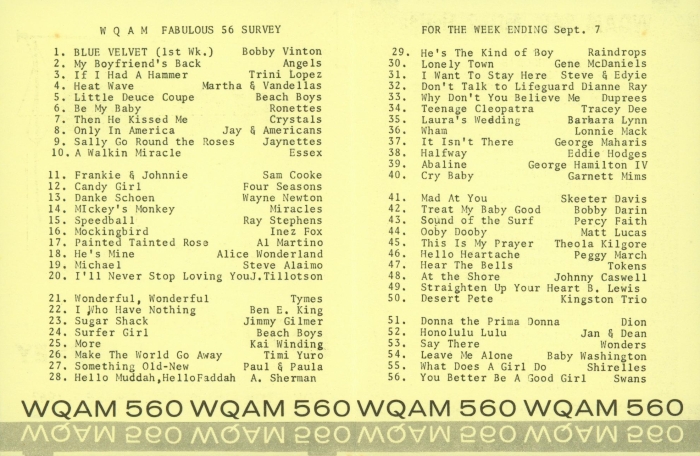 W Q A M FABULOUS 56 SURVEY

1. BLUE VELVET (1st Wk.) Bobby Vinton
2. My Boyfriend's Back Angels
3. If I Had A Hammer Trini Lopez
4. Heat Wave Martha & Vandellas
5. Little Deuce Coupe Beach Boys
6. Be My Baby Ronettes
7. Then He Kissed Me Crystals
8. Only In America Jay & Americans
9. Sally Go Round the Roses Jaynettes
10. A Walkin Miracle Essex

11. Frankie & Johnnie Sam Cooke
12. Candy Girl Four Seasons
13. Danke Schoen Wayne Newton
14. MIckey's Monkey Miracles
15. Speedball Ray Stephens
16. Mockingbird Inez Fox
17. Painted Tainted Rose Al Martino
18. He's Mine Alice Wonderland
19. Michael Steve Alaimo
20. I'll Never Stop Loving YouJ.Tillotson

21. Wonderful, Wonderful Tymes
22. I Who Have Nothing Ben E. King
23. Sugar Shack Jimmy Gilmer
24. Surfer Girl Beach Boys
25. More Kai Winding
26. Make The World Go Away Timi Yuro
27. Something Old-New Paul & Paula
28. Hello Muddah,HelloFaddah A. Sherman

FOR THE WEEK ENDING Sept. 7

29. He's The Kind of Boy Raindrops
30. Lonely Town Gene McDaniels
31. I Want To Stay Here Steve & Edyie
32. Don't Talk to Lifeguard Dianne Ray
33. Why Don't You Believe Me Duprees
34. Teenage Cleopatra Tracey Dee
35. Laura's Wedding Barbara Lynn
36. Wham Lonnie Mack
37. It Isn't There George Maharis
38. Halfway Eddie Hodges
39. Abaline George Hamilton IV
40. Cry Baby Garnett Mims

41. Mad At You Skeeter Davis
42. Treat My Baby Good Bobby Darin
43. Sound of the Surf Percy Faith
44. Ooby Dooby Matt Lucas
45. This Is My Prayer Theola Kilgore
46. Hello Heartache Peggy March
47. Hear The Bells Tokens
48. At the Shore Johnny Caswell
49. Straighten Up Your Heart B. Lewis
50. Desert Pete Kingston Trio

51. Donna the Prima Donna Dion
52. Honolulu Lulu Jan & Dean
53. Say There Wonders
54. Leave Me Alone Baby Washington
55. What Does A Girl Do Shirelles
56. You Better Be A Good Girl Swans

WQAM 560 WQAM 560 WQAM 560 WQAM 560